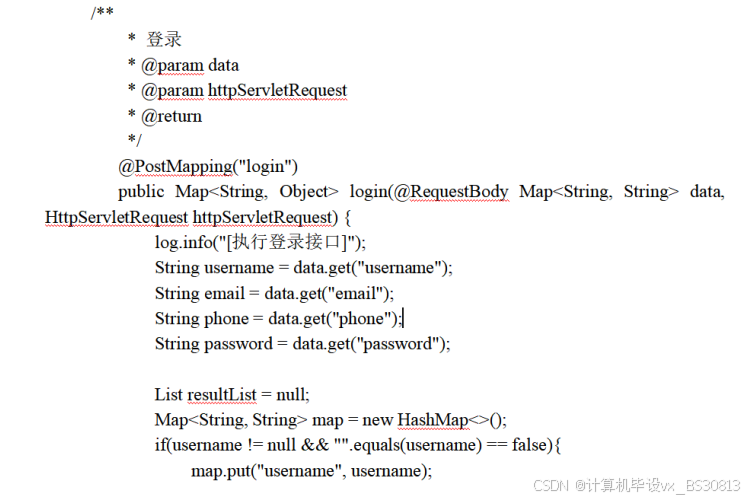 /**
* 登录
* @param data
* @param httpServletRequest
* @return
*/
@PostMapping("login")
public Map<String, Object> login(@RequestBody Map<String, String> data, HttpServletRequest httpServletRequest) {
log.info("[执行登录接口]");
String username = data.get("username");
String email = data.get("email");
String phone = data.get("phone");
String password = data.get("password");

List resultList = null;
Map<String, String> map = new HashMap<>();
if(username != null && "".equals(username) == false){
map.put("username", username);

CSDN @计算机毕设vx_BS30813